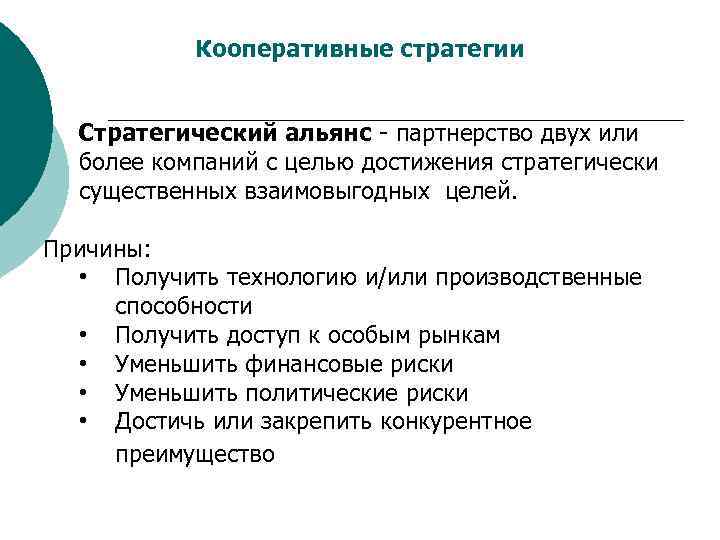 Кооперативные стратегии

Стратегический альянс - партнерство двух или более компаний с целью достижения стратегически существенных взаимовыгодных целей.

Причины:
• Получить технологию и/или производственные способности
• Получить доступ к особым рынкам
• Уменьшить финансовые риски
• Уменьшить политические риски
• Достичь или закрепить конкурентное преимущество